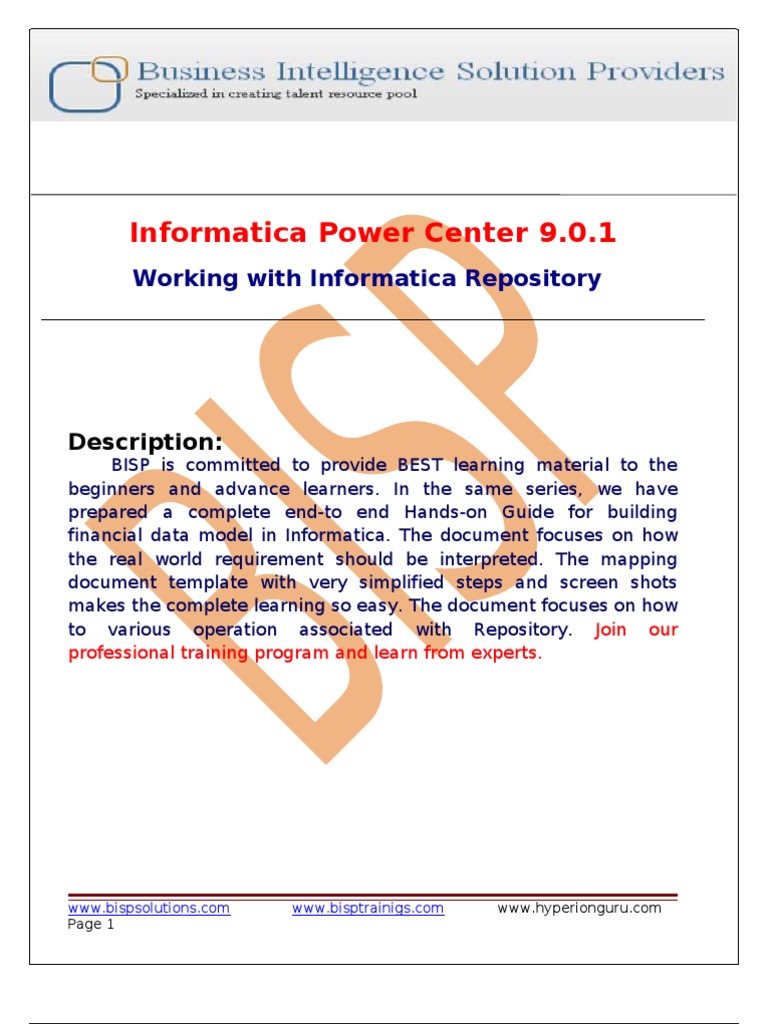 Business Intelligence Solution Providers
Specialized in creating talent resource pool

Informatica Power Center 9.0.1

Working with Informatica Repository

Description:

BISP is committed to provide BEST learning material to the beginners and advance learners. In the same series, we have prepared a complete end-to end Hands-on Guide for building financial data model in Informatica. The document focuses on how the real world requirement should be interpreted. The mapping document template with very simplified steps and screen shots makes the complete learning so easy. The document focuses on how to various operation associated with Repository. Join our professional training program and learn from experts.

www.bispsolutions.com www.bisptrainigs.com www.hyperionguru.com
Page 1

BISP